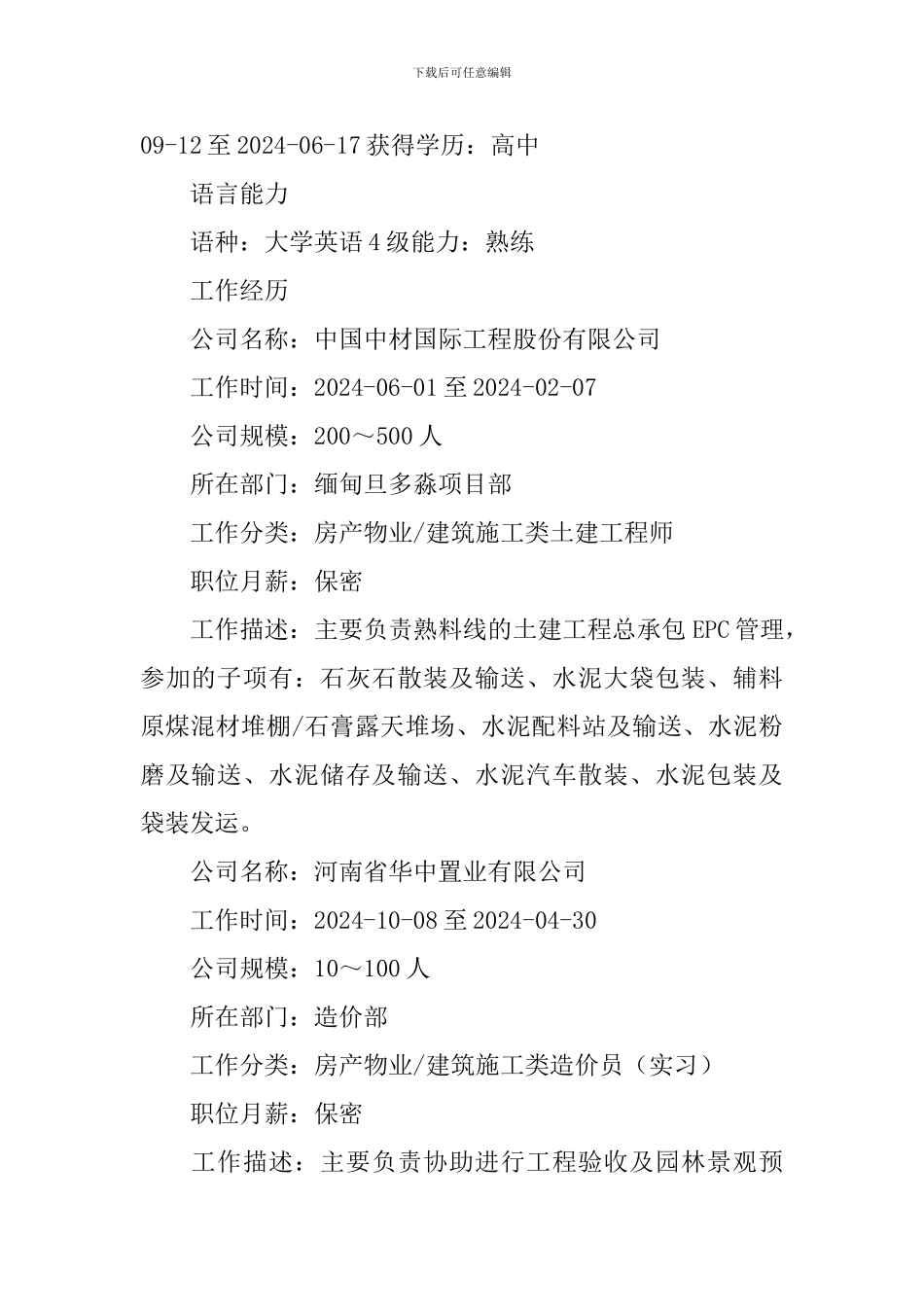 下载后可任意编辑

09-12 至 2024-06-17 获得学历：高中

语言能力

语种：大学英语 4 级能力：熟练

工作经历

公司名称：中国中材国际工程股份有限公司

工作时间：2024-06-01 至 2024-02-07

公司规模：200～500 人

所在部门：缅甸旦多淼项目部

工作分类：房产物业/建筑施工类土建工程师

职位月薪：保密

工作描述：主要负责熟料线的土建工程总承包 EPC 管理，参加的子项有：石灰石散装及输送、水泥大袋包装、辅料原煤混材堆棚/石膏露天堆场、水泥配料站及输送、水泥粉磨及输送、水泥储存及输送、水泥汽车散装、水泥包装及袋装发运。

公司名称：河南省华中置业有限公司

工作时间：2024-10-08 至 2024-04-30

公司规模：10～100 人

所在部门：造价部

工作分类：房产物业/建筑施工类造价员（实习）

职位月薪：保密

工作描述：主要负责协助进行工程验收及园林景观预